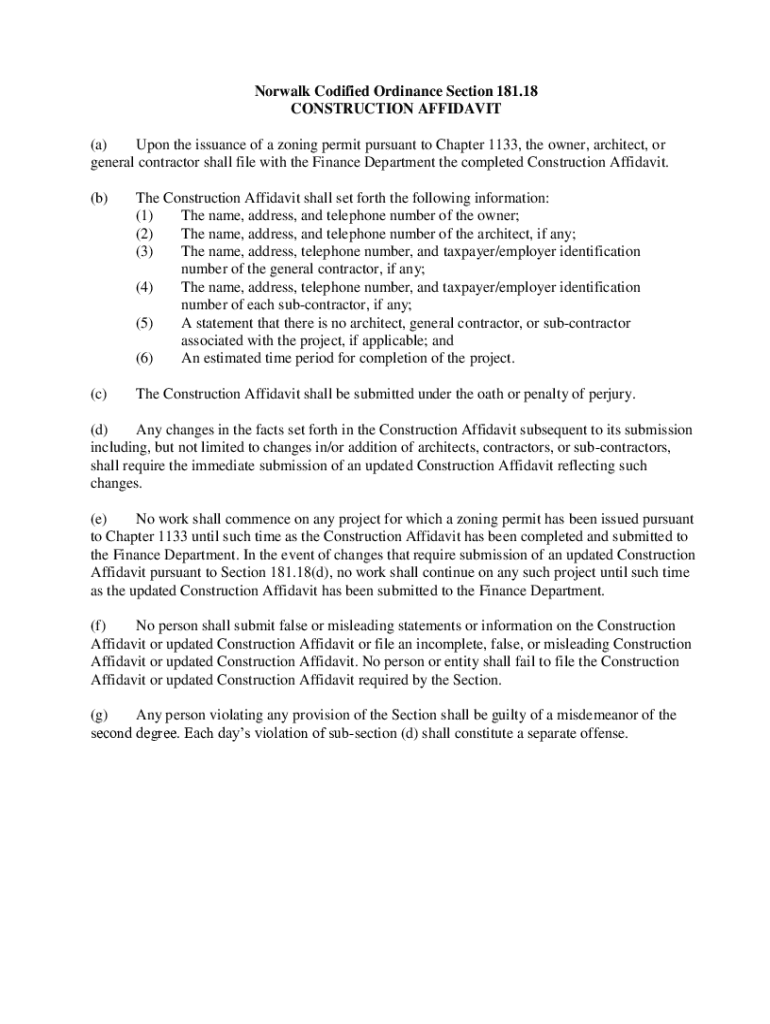 Norwalk Codified Ordinance Section 181.18
CONSTRUCTION AFFIDAVIT

(a) Upon the issuance of a zoning permit pursuant to Chapter 1133, the owner, architect, or general contractor shall file with the Finance Department the completed Construction Affidavit.

(b) The Construction Affidavit shall set forth the following information:
(1) The name, address, and telephone number of the owner;
(2) The name, address, and telephone number of the architect, if any;
(3) The name, address, telephone number, and taxpayer/employer identification number of the general contractor, if any;
(4) The name, address, telephone number, and taxpayer/employer identification number of each sub-contractor, if any;
(5) A statement that there is no architect, general contractor, or sub-contractor associated with the project, if applicable; and
(6) An estimated time period for completion of the project.

(c) The Construction Affidavit shall be submitted under the oath or penalty of perjury.

(d) Any changes in the facts set forth in the Construction Affidavit subsequent to its submission including, but not limited to changes in/or addition of architects, contractors, or sub-contractors, shall require the immediate submission of an updated Construction Affidavit reflecting such changes.

(e) No work shall commence on any project for which a zoning permit has been issued pursuant to Chapter 1133 until such time as the Construction Affidavit has been completed and submitted to the Finance Department. In the event of changes that require submission of an updated Construction Affidavit pursuant to Section 181.18(d), no work shall continue on any such project until such time as the updated Construction Affidavit has been submitted to the Finance Department.

(f) No person shall submit false or misleading statements or information on the Construction Affidavit or updated Construction Affidavit or file an incomplete, false, or misleading Construction Affidavit or updated Construction Affidavit. No person or entity shall fail to file the Construction Affidavit or updated Construction Affidavit required by the Section.

(g) Any person violating any provision of the Section shall be guilty of a misdemeanor of the second degree. Each day's violation of sub-section (d) shall constitute a separate offense.